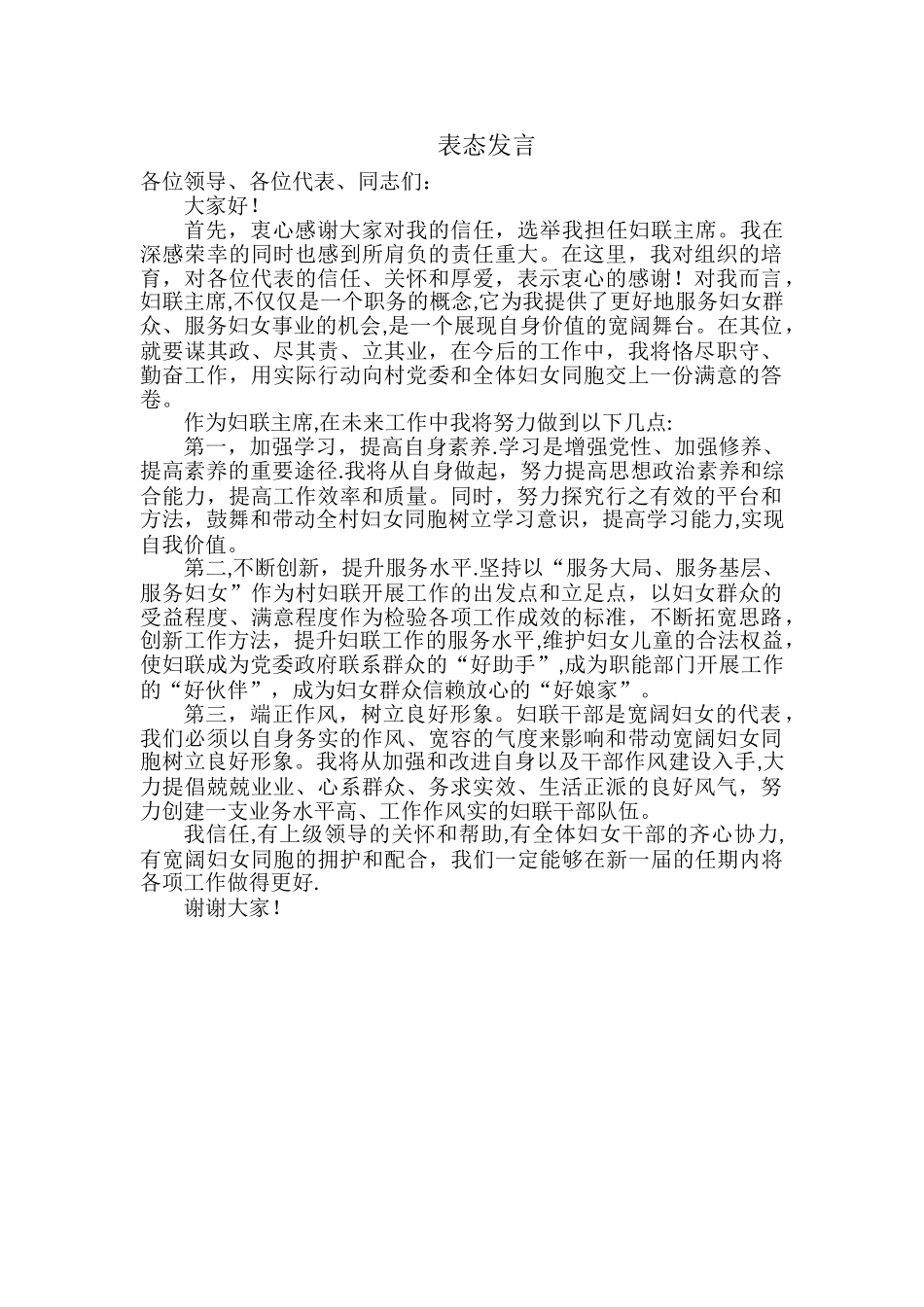 表态发言

各位领导、各位代表、同志们：

大家好！

首先，衷心感谢大家对我的信任，选举我担任妇联主席。我在深感荣幸的同时也感到所肩负的责任重大。在这里，我对组织的培育，对各位代表的信任、关怀和厚爱，表示衷心的感谢！对我而言，妇联主席,不仅仅是一个职务的概念,它为我提供了更好地服务妇女群众、服务妇女事业的机会,是一个展现自身价值的宽阔舞台。在其位，就要谋其政、尽其责、立其业，在今后的工作中，我将恪尽职守、勤奋工作，用实际行动向村党委和全体妇女同胞交上一份满意的答卷。

作为妇联主席,在未来工作中我将努力做到以下几点:

第一，加强学习，提高自身素养.学习是增强党性、加强修养、提高素养的重要途径.我将从自身做起，努力提高思想政治素养和综合能力，提高工作效率和质量。同时，努力探究行之有效的平台和方法，鼓舞和带动全村妇女同胞树立学习意识，提高学习能力,实现自我价值。

第二,不断创新，提升服务水平.坚持以“服务大局、服务基层、服务妇女”作为村妇联开展工作的出发点和立足点，以妇女群众的受益程度、满意程度作为检验各项工作成效的标准，不断拓宽思路，创新工作方法，提升妇联工作的服务水平,维护妇女儿童的合法权益，使妇联成为党委政府联系群众的“好助手”,成为职能部门开展工作的“好伙伴”，成为妇女群众信赖放心的“好娘家”。

第三，端正作风，树立良好形象。妇联干部是宽阔妇女的代表，我们必须以自身务实的作风、宽容的气度来影响和带动宽阔妇女同胞树立良好形象。我将从加强和改进自身以及干部作风建设入手,大力提倡兢兢业业、心系群众、务求实效、生活正派的良好风气，努力创建一支业务水平高、工作作风实的妇联干部队伍。

我信任,有上级领导的关怀和帮助,有全体妇女干部的齐心协力,有宽阔妇女同胞的拥护和配合，我们一定能够在新一届的任期内将各项工作做得更好.

谢谢大家！